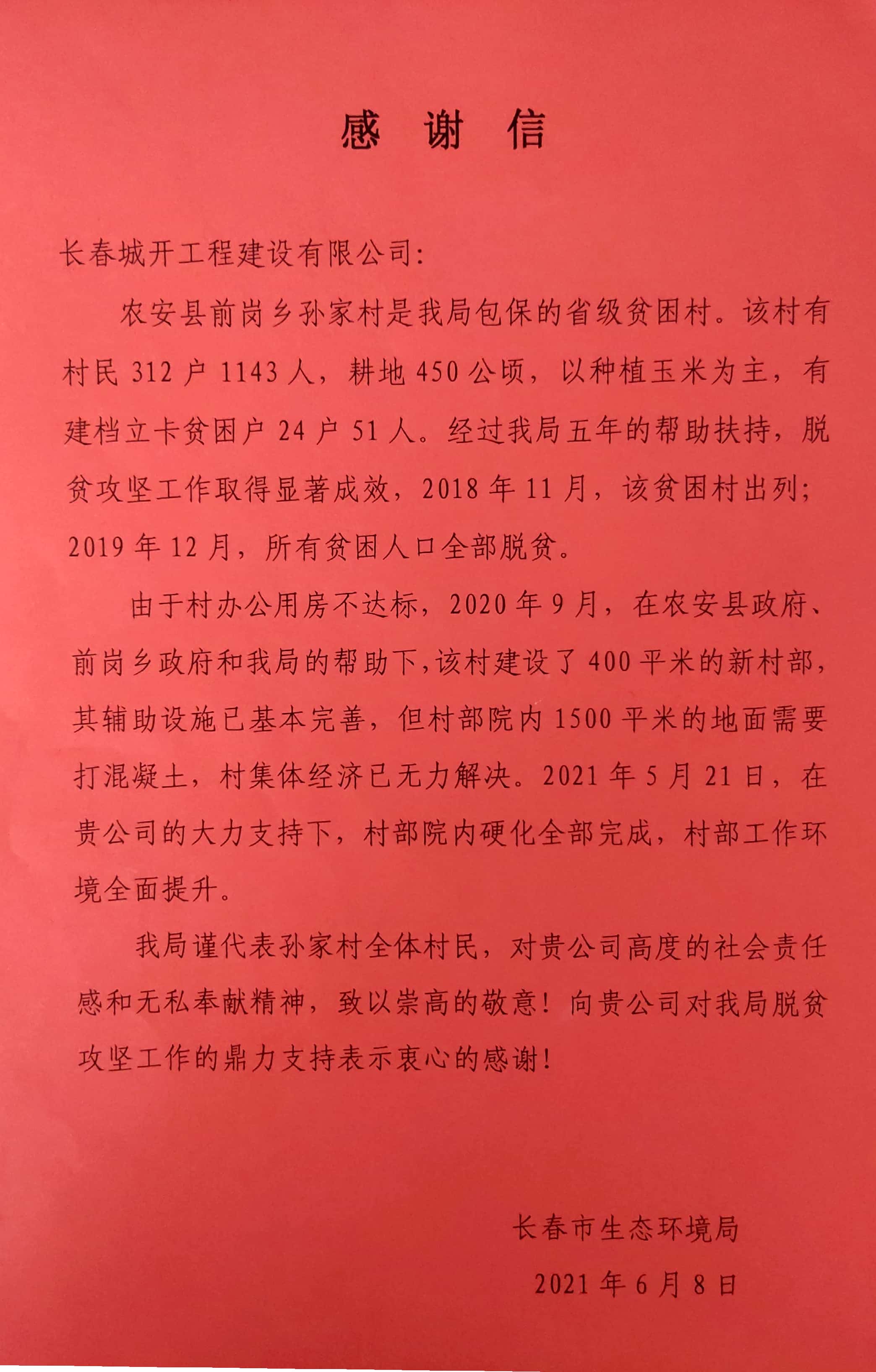 感 谢 信

长春城开工程建设有限公司：

农安县前岗乡孙家村是我局包保的省级贫困村。该村有村民 312 户 1143 人，耕地 450 公顷，以种植玉米为主，有建档立卡贫困户 24 户 51 人。经过我局五年的帮助扶持，脱贫攻坚工作取得显著成效，2018 年 11 月，该贫困村出列；2019 年 12 月，所有贫困人口全部脱贫。

由于村办公用房不达标，2020 年 9 月，在农安县政府、前岗乡政府和我局的帮助下，该村建设了 400 平米的新村部，其辅助设施已基本完善，但村部院内 1500 平米的地面需要打混凝土，村集体经济已无力解决。2021 年 5 月 21 日，在贵公司的大力支持下，村部院内硬化全部完成，村部工作环境全面提升。

我局谨代表孙家村全体村民，对贵公司高度的社会责任感和无私奉献精神，致以崇高的敬意！向贵公司对我局脱贫攻坚工作的鼎力支持表示衷心的感谢！

长春市生态环境局

2021 年 6 月 8 日